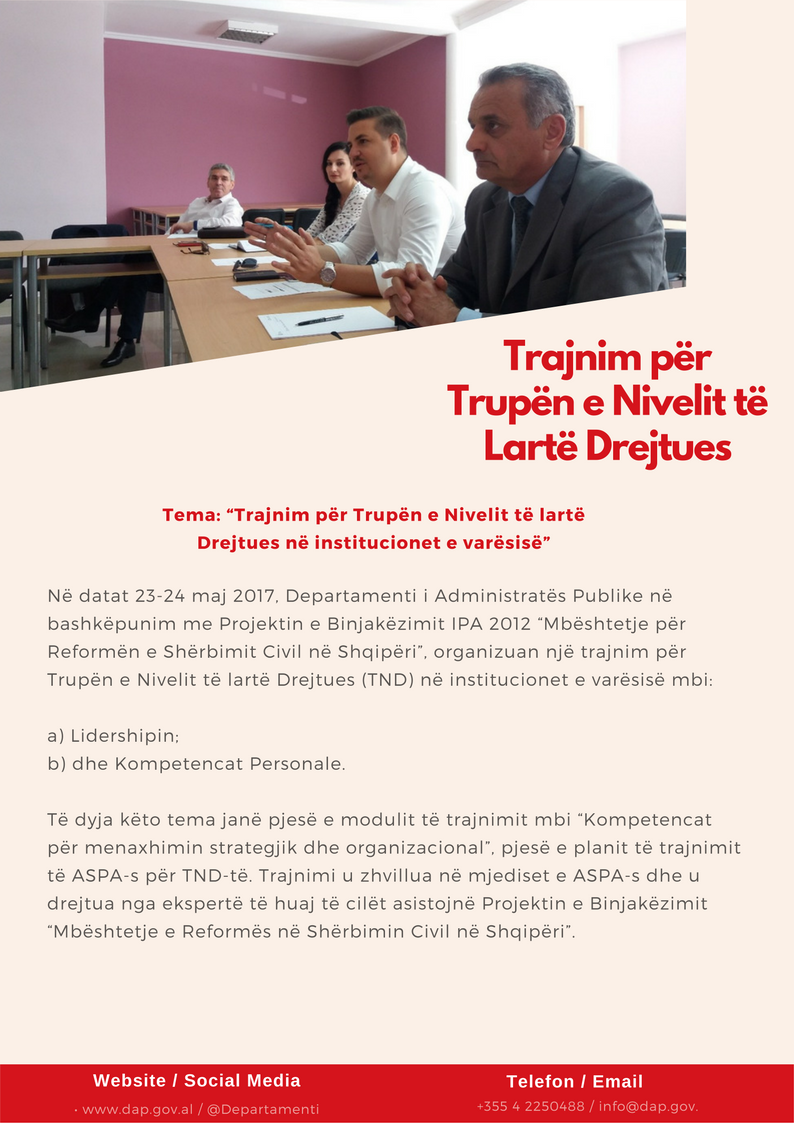 Trajnim për Trupën e Nivelit të Lartë Drejtues

Tema: “Trajnim për Trupën e Nivelit të lartë Drejtues në institucionet e varësisë”

Në datat 23-24 maj 2017, Departamenti i Administratës Publike në bashkëpunim me Projektin e Binjakëzimit IPA 2012 “Mbështetje për Reformën e Shërbimit Civil në Shqipëri”, organizuan një trajnim për Trupën e Nivelit të lartë Drejtues (TND) në institucionet e varësisë mbi:

a) Lidershipin;
b) dhe Kompetencat Personale.

Të dyja këto tema janë pjesë e modulit të trajnimit mbi “Kompetencat për menaxhimin strategjik dhe organizacional”, pjesë e planit të trajnimit të ASPA-s për TND-të. Trajnimi u zhvillua në mjediset e ASPA-s dhe u drejtua nga ekspertë të huaj të cilët asistojnë Projektin e Binjakëzimit “Mbështetje e Reformës në Shërbimin Civil në Shqipëri”.

Website / Social Media
• www.dap.gov.al / @Departamenti

Telefon / Email
+355 4 2250488 / info@dap.gov.